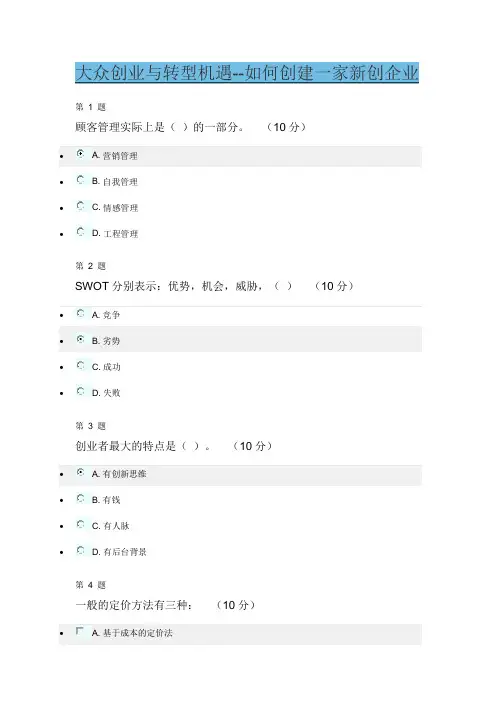 大众创业与转型机遇--如何创建一家新创企业

第 1 题

顾客管理实际上是（ ）的一部分。 （10 分）

- A. 营销管理
- B. 自我管理
- C. 情感管理
- D. 工程管理

第 2 题

SWOT 分别表示：优势，机会，威胁，（ ） （10 分）

- A. 竞争
- B. 劣势
- C. 成功
- D. 失败

第 3 题

创业者最大的特点是（ ）。 （10 分）

- A. 有创新思维
- B. 有钱
- C. 有人脉
- D. 有后台背景

第 4 题

一般的定价方法有三种： （10 分）

- A. 基于成本的定价法